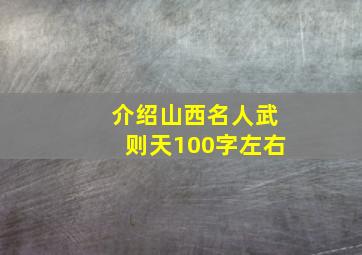 介绍山西名人武则天100字左右